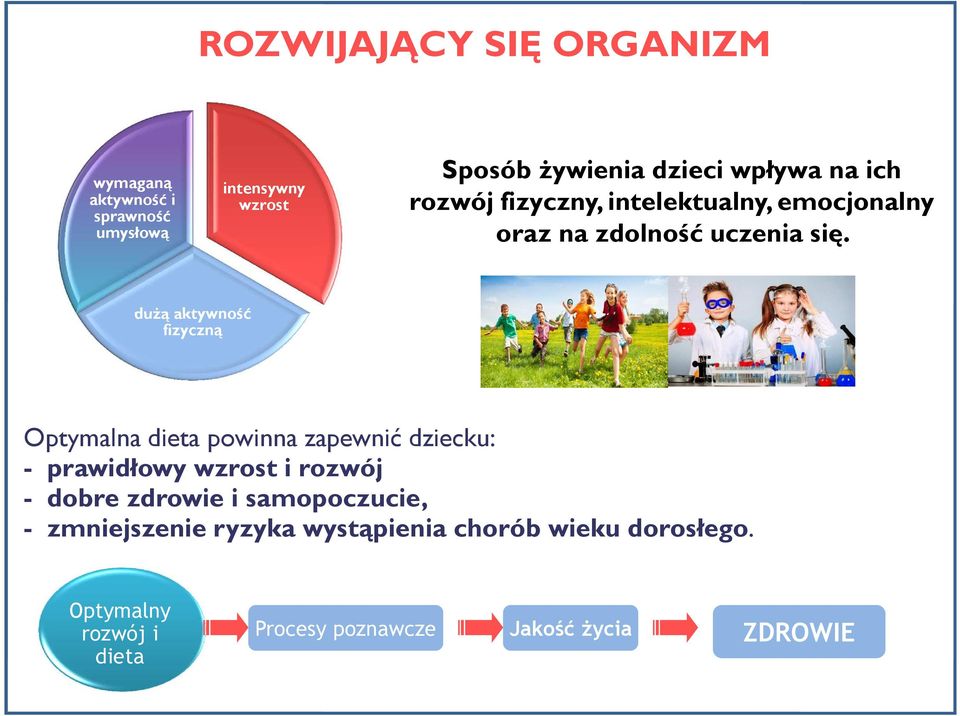 ROZWIJAJĄCY SIĘ ORGANIZM

wymaganą aktywność i sprawność umysłową

intensywny wzrost

dużą aktywność fizyczną

Sposób żywienia dzieci wpływa na ich rozwój fizyczny, intelektualny, emocjonalny oraz na zdolność uczenia się.

Optymalna dieta powinna zapewnić dziecku:
- prawidłowy wzrost i rozwój
- dobre zdrowie i samopoczucie,
- zmniejszenie ryzyka wystąpienia chorób wieku dorosłego.

Optymalny rozwój i dieta

Procesy poznawcze

Jakość życia

ZDROWIE